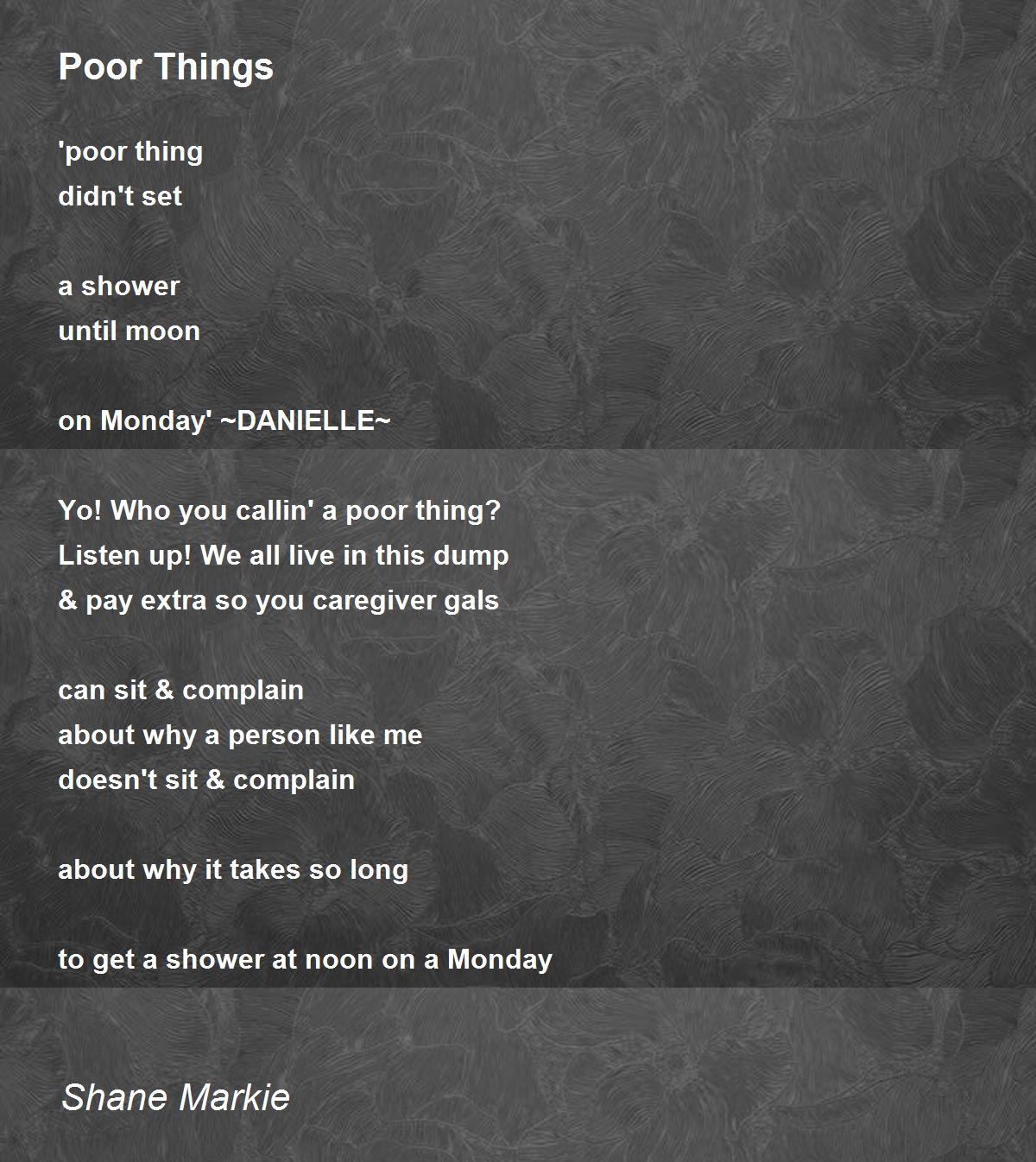 Poor Things

'poor thing
didn't set

a shower
until moon

on Monday' ~DANIELLE~

Yo! Who you callin' a poor thing?
Listen up! We all live in this dump
& pay extra so you caregiver gals

can sit & complain
about why a person like me
doesn't sit & complain

about why it takes so long

to get a shower at noon on a Monday

Shane Markie